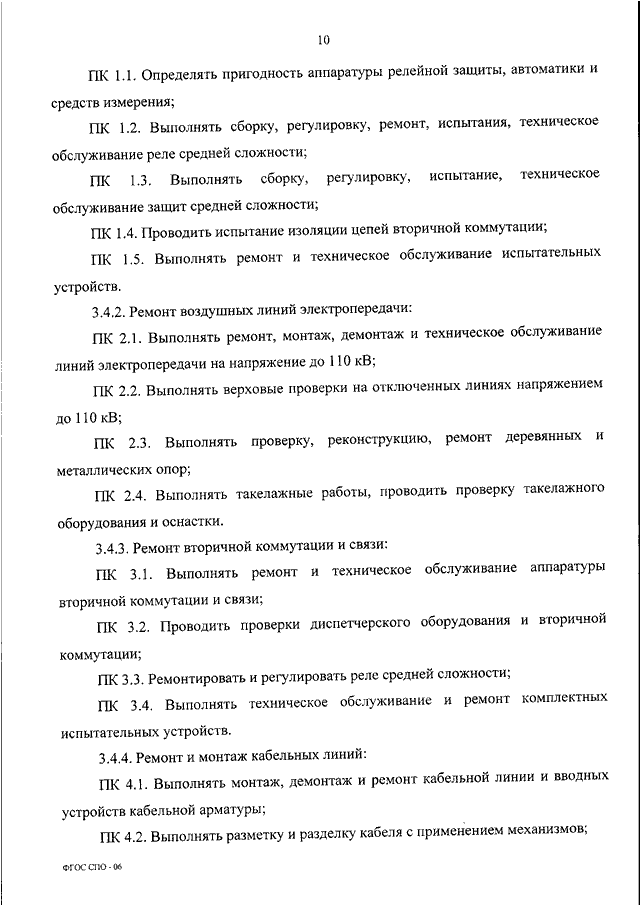 10

ПК 1.1. Определять пригодность аппаратуры релейной защиты, автоматики и средств измерения;

ПК 1.2. Выполнять сборку, регулировку, ремонт, испытания, техническое обслуживание реле средней сложности;

ПК 1.3. Выполнять сборку, регулировку, испытание, техническое обслуживание защит средней сложности;

ПК 1.4. Проводить испытание изоляции цепей вторичной коммутации;

ПК 1.5. Выполнять ремонт и техническое обслуживание испытательных устройств.

3.4.2. Ремонт воздушных линий электропередачи:

ПК 2.1. Выполнять ремонт, монтаж, демонтаж и техническое обслуживание линий электропередачи на напряжение до 110 кВ;

ПК 2.2. Выполнять верховые проверки на отключенных линиях напряжением до 110 кВ;

ПК 2.3. Выполнять проверку, реконструкцию, ремонт деревянных и металлических опор;

ПК 2.4. Выполнять такелажные работы, проводить проверку такелажного оборудования и оснастки.

3.4.3. Ремонт вторичной коммутации и связи:

ПК 3.1. Выполнять ремонт и техническое обслуживание аппаратуры вторичной коммутации и связи;

ПК 3.2. Проводить проверки диспетчерского оборудования и вторичной коммутации;

ПК 3.3. Ремонтировать и регулировать реле средней сложности;

ПК 3.4. Выполнять техническое обслуживание и ремонт комплектных испытательных устройств.

3.4.4. Ремонт и монтаж кабельных линий:

ПК 4.1. Выполнять монтаж, демонтаж и ремонт кабельной линии и вводных устройств кабельной арматуры;

ПК 4.2. Выполнять разметку и разделку кабеля с применением механизмов;

ФГОС СПО - 06